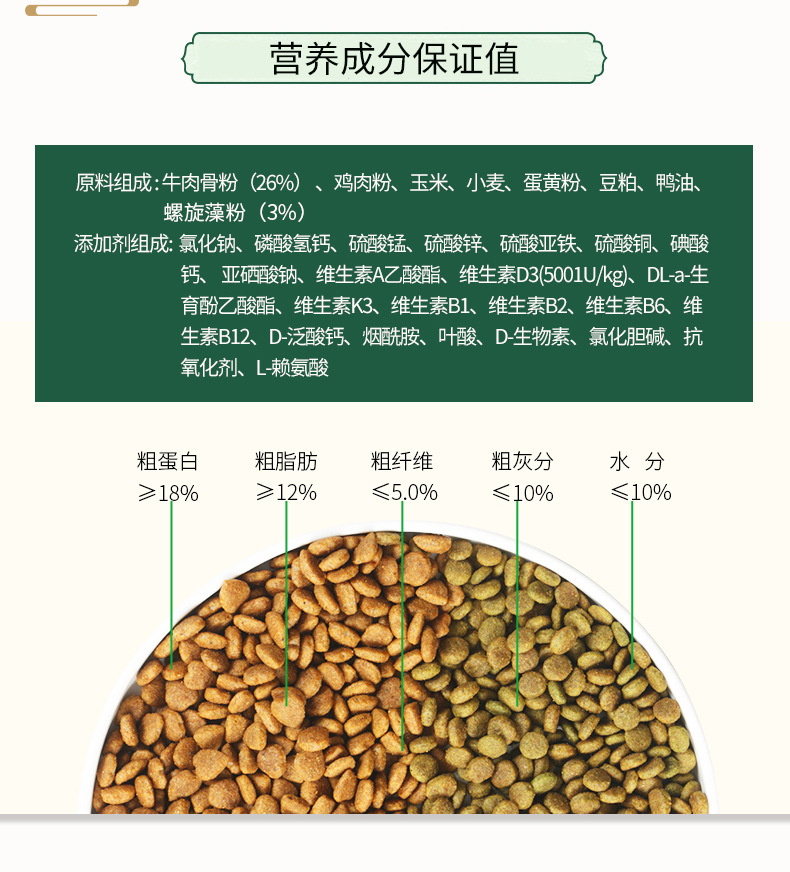 营养成分保证值

原料组成：牛肉骨粉（26%）、鸡肉粉、玉米、小麦、蛋黄粉、豆粕、鸭油、螺旋藻粉（3%）

添加剂组成：氯化钠、磷酸氢钙、硫酸锰、硫酸锌、硫酸亚铁、硫酸铜、碘酸钙、亚硒酸钠、维生素A乙酸酯、维生素D3(5001U/kg)、DL-a-生育酚乙酸酯、维生素K3、维生素B1、维生素B2、维生素B6、维生素B12、D-泛酸钙、烟酰胺、叶酸、D-生物素、氯化胆碱、抗氧化剂、L-赖氨酸

粗蛋白
≥18%

粗脂肪
≥12%

粗纤维
≤5.0%

粗灰分
≤10%

水 分
≤10%